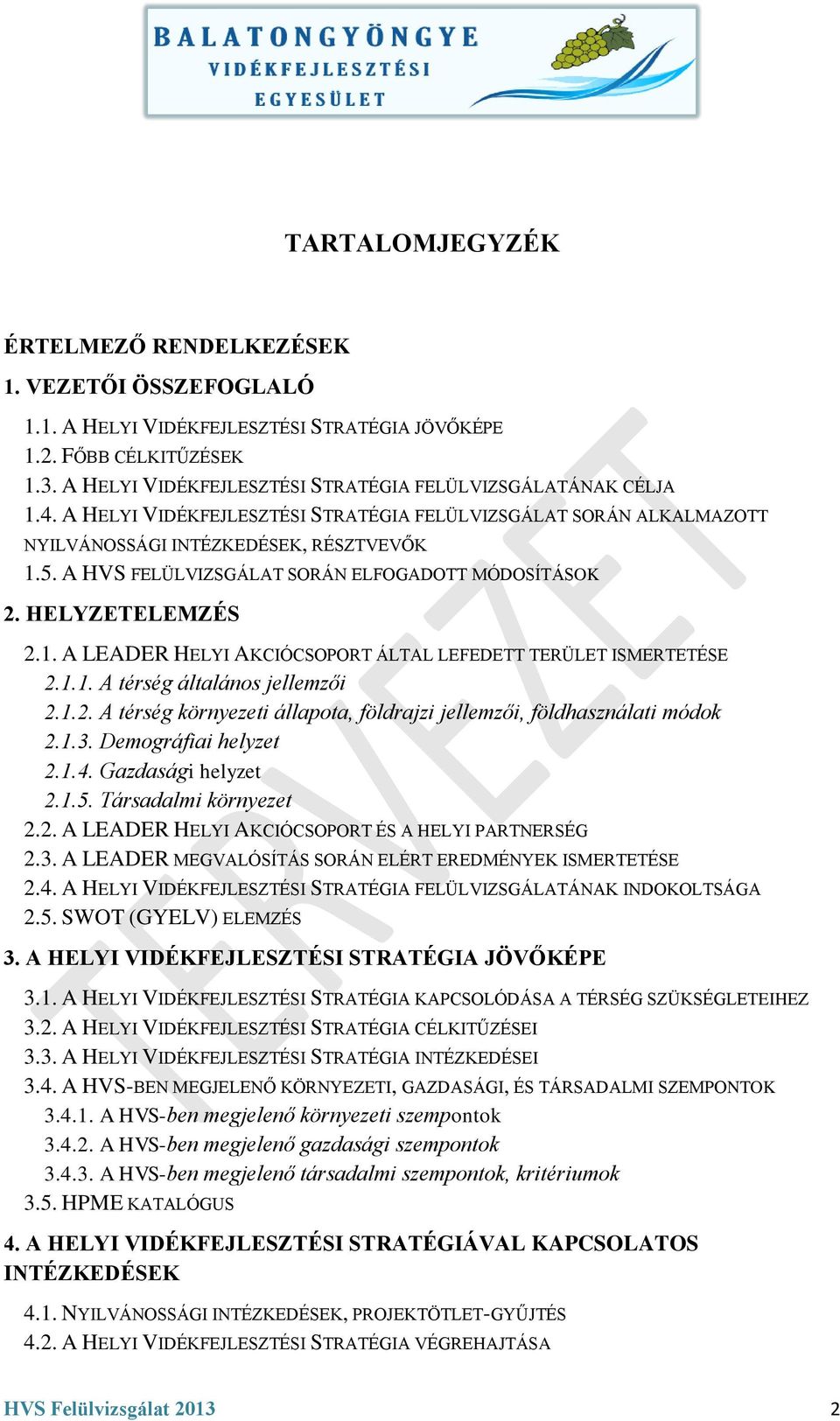 BALATONGYÖNGYE
VIDÉKFEJLESZTÉSI
EGYESÜLET

TARTALOMJEGYZÉK

ÉRTELMEZŐ RENDELKEZÉSEK

1. VEZETŐI ÖSSZEFOGLALÓ

1.1. A HELYI VIDÉKFEJLESZTÉSI STRATÉGIA JÖVŐKÉPE
1.2. FŐBB CÉLKITŰZÉSEK
1.3. A HELYI VIDÉKFEJLESZTÉSI STRATÉGIA FELÜLVIZSGÁLATÁNAK CÉLJA
1.4. A HELYI VIDÉKFEJLESZTÉSI STRATÉGIA FELÜLVIZSGÁLAT SORÁN ALKALMAZOTT NYILVÁNOSSÁGI INTÉZKEDÉSEK, RÉSZTVEVŐK
1.5. A HVS FELÜLVIZSGÁLAT SORÁN ELFOGADOTT MÓDOSÍTÁSOK

2. HELYZETELEMZÉS

2.1. A LEADER HELYI AKCIÓCSOPORT ÁLTAL LEFEDETT TERÜLET ISMERTETÉSE
2.1.1. A térség általános jellemzői
2.1.2. A térség környezeti állapota, földrajzi jellemzői, földhasználati módok
2.1.3. Demográfiai helyzet
2.1.4. Gazdasági helyzet
2.1.5. Társadalmi környezet
2.2. A LEADER HELYI AKCIÓCSOPORT ÉS A HELYI PARTNERSÉG
2.3. A LEADER MEGVALÓSÍTÁS SORÁN ELÉRT EREDMÉNYEK ISMERTETÉSE
2.4. A HELYI VIDÉKFEJLESZTÉSI STRATÉGIA FELÜLVIZSGÁLATÁNAK INDOKOLTSÁGA
2.5. SWOT (GYELV) ELEMZÉS

3. A HELYI VIDÉKFEJLESZTÉSI STRATÉGIA JÖVŐKÉPE

3.1. A HELYI VIDÉKFEJLESZTÉSI STRATÉGIA KAPCSOLÓDÁSA A TÉRSÉG SZÜKSÉGLETEIHEZ
3.2. A HELYI VIDÉKFEJLESZTÉSI STRATÉGIA CÉLKITŰZÉSEI
3.3. A HELYI VIDÉKFEJLESZTÉSI STRATÉGIA INTÉZKEDÉSEI
3.4. A HVS-BEN MEGJELENŐ KÖRNYEZETI, GAZDASÁGI, ÉS TÁRSADALMI SZEMPONTOK
3.4.1. A HVS-ben megjelenő környezeti szempontok
3.4.2. A HVS-ben megjelenő gazdasági szempontok
3.4.3. A HVS-ben megjelenő társadalmi szempontok, kritériumok
3.5. HPME KATALÓGUS

4. A HELYI VIDÉKFEJLESZTÉSI STRATÉGIÁVAL KAPCSOLATOS INTÉZKEDÉSEK

4.1. NYILVÁNOSSÁGI INTÉZKEDÉSEK, PROJEKTÖTLET-GYŰJTÉS
4.2. A HELYI VIDÉKFEJLESZTÉSI STRATÉGIA VÉGREHAJTÁSA

TERVEZET

HVS Felülvizsgálat 2013 2